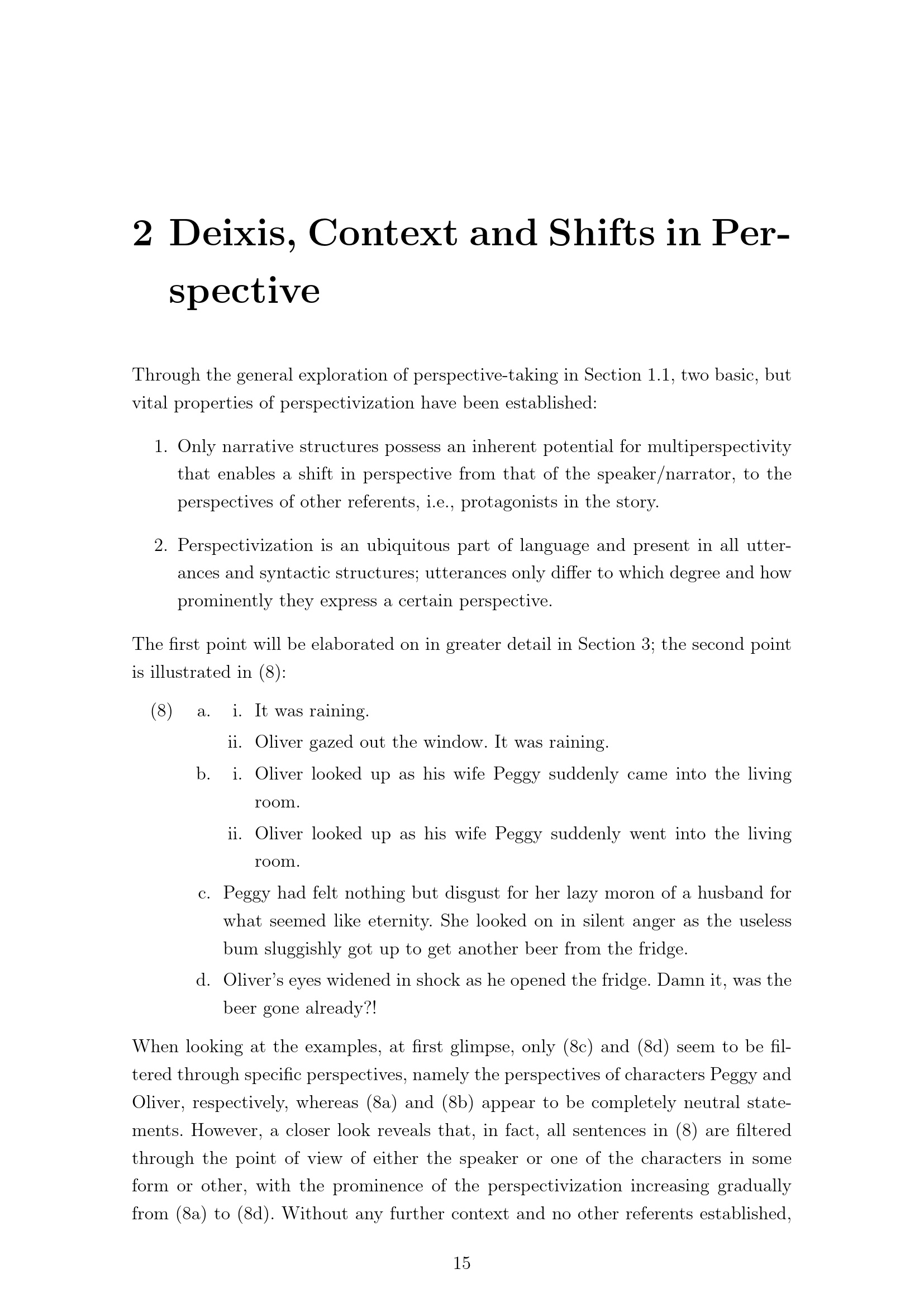 2 Deixis, Context and Shifts in Perspective

Through the general exploration of perspective-taking in Section 1.1, two basic, but vital properties of perspectivization have been established:

1. Only narrative structures possess an inherent potential for multiperspectivity that enables a shift in perspective from that of the speaker/narrator, to the perspectives of other referents, i.e., protagonists in the story.

2. Perspectivization is an ubiquitous part of language and present in all utterances and syntactic structures; utterances only differ to which degree and how prominently they express a certain perspective.

The first point will be elaborated on in greater detail in Section 3; the second point is illustrated in (8):

(8) a. i. It was raining.
ii. Oliver gazed out the window. It was raining.
b. i. Oliver looked up as his wife Peggy suddenly came into the living room.
ii. Oliver looked up as his wife Peggy suddenly went into the living room.
c. Peggy had felt nothing but disgust for her lazy moron of a husband for what seemed like eternity. She looked on in silent anger as the useless bum sluggishly got up to get another beer from the fridge.
d. Oliver's eyes widened in shock as he opened the fridge. Damn it, was the beer gone already?!

When looking at the examples, at first glimpse, only (8c) and (8d) seem to be filtered through specific perspectives, namely the perspectives of characters Peggy and Oliver, respectively, whereas (8a) and (8b) appear to be completely neutral statements. However, a closer look reveals that, in fact, all sentences in (8) are filtered through the point of view of either the speaker or one of the characters in some form or other, with the prominence of the perspectivization increasing gradually from (8a) to (8d). Without any further context and no other referents established,

15